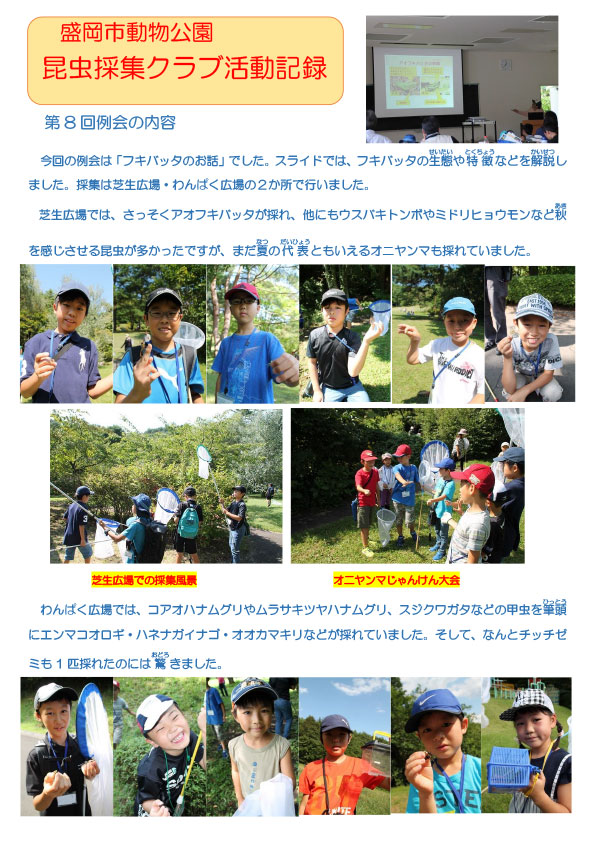 盛岡市動物公園
昆虫採集クラブ活動記録

第8回例会の内容

今回の例会は「フキバッタのお話」でした。スライドでは、フキバッタの生態や特徴などを解説しました。採集は芝生広場・わんぱく広場の2か所で行いました。

芝生広場では、さっそくアオフキバッタが採れ、他にもウスバキトンボやミドリヒョウモンなど秋を感じさせる昆虫が多かったですが、まだ夏の代表ともいえるオニヤンマも採れていました。

芝生広場での採集風景

オニヤンマじゃんけん大会

わんぱく広場では、コアオハナムグリやムラサキツヤハナムグリ、スジクワガタなどの甲虫を筆頭にエンマコオロギ・ハネナガイナゴ・オオカマキリなどが採れていました。そして、なんとチッチゼミも1匹採れたのには驚きました。